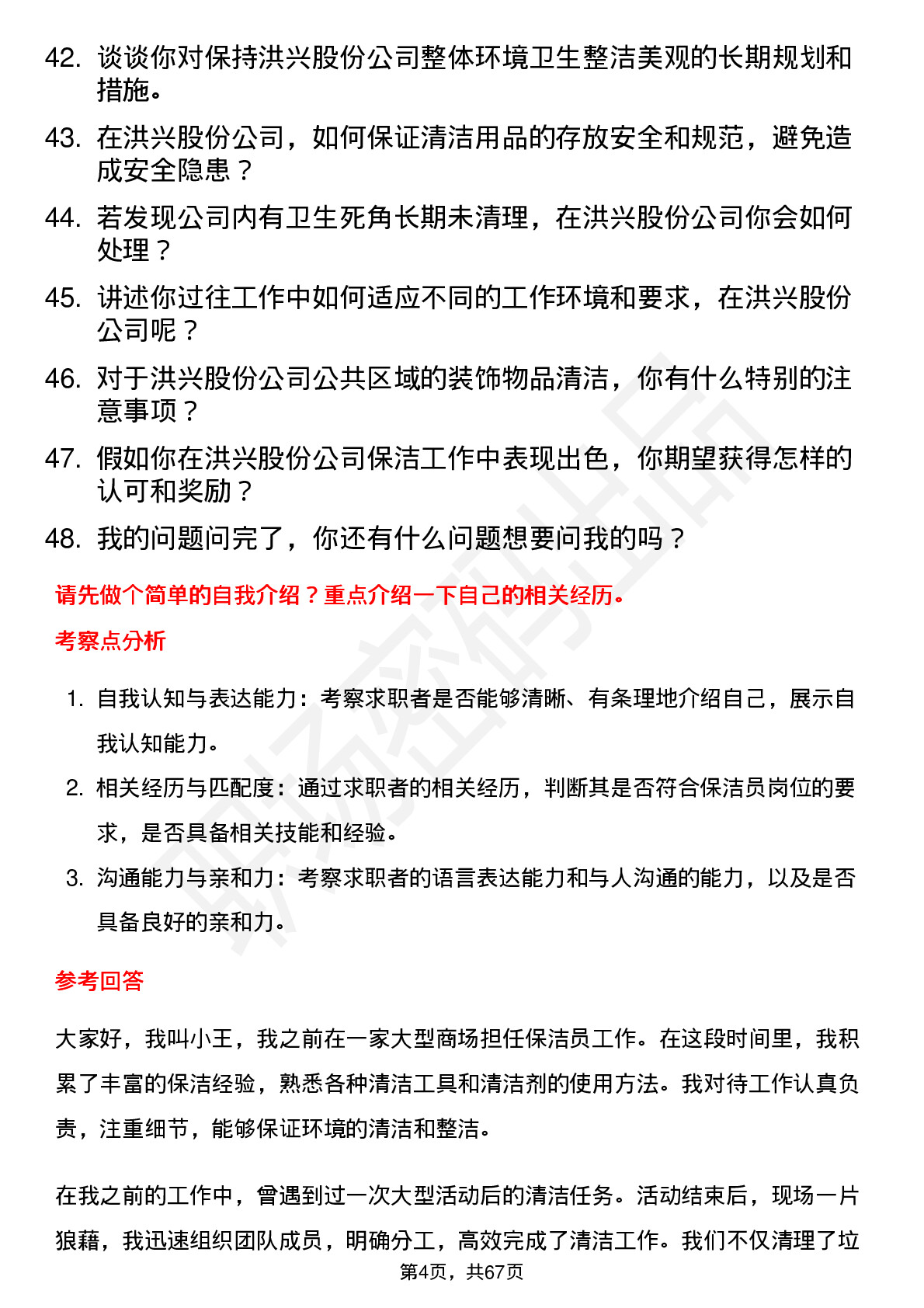 42. 谈谈你对保持洪兴股份公司整体环境卫生整洁美观的长期规划和措施。

43. 在洪兴股份公司，如何保证清洁用品的存放安全和规范，避免造成安全隐患？

44. 若发现公司内有卫生死角长期未清理，在洪兴股份公司你会如何处理？

45. 讲述你过往工作中如何适应不同的工作环境和要求，在洪兴股份公司呢？

46. 对于洪兴股份公司公共区域的装饰物品清洁，你有什么特别的注意事项？

47. 假如你在洪兴股份公司保洁工作中表现出色，你期望获得怎样的认可和奖励？

48. 我的问题问完了，你还有什么问题想要问我的吗？

请先做个简单的自我介绍？重点介绍一下自己的相关经历。

考察点分析

1. 自我认知与表达能力：考察求职者是否能够清晰、有条理地介绍自己，展示自我认知能力。

2. 相关经历与匹配度：通过求职者的相关经历，判断其是否符合保洁员岗位的要求，是否具备相关技能和经验。

3. 沟通能力与亲和力：考察求职者的语言表达能力和与人沟通的能力，以及是否具备良好的亲和力。

参考回答

大家好，我叫小王，我之前在一家大型商场担任保洁员工作。在这段时间里，我积累了丰富的保洁经验，熟悉各种清洁工具和清洁剂的使用方法。我对待工作认真负责，注重细节，能够保证环境的清洁和整洁。

在我之前的工作中，曾遇到过一次大型活动后的清洁任务。活动结束后，现场一片狼藉，我迅速组织团队成员，明确分工，高效完成了清洁工作。我们不仅清理了垃

第4页，共67页